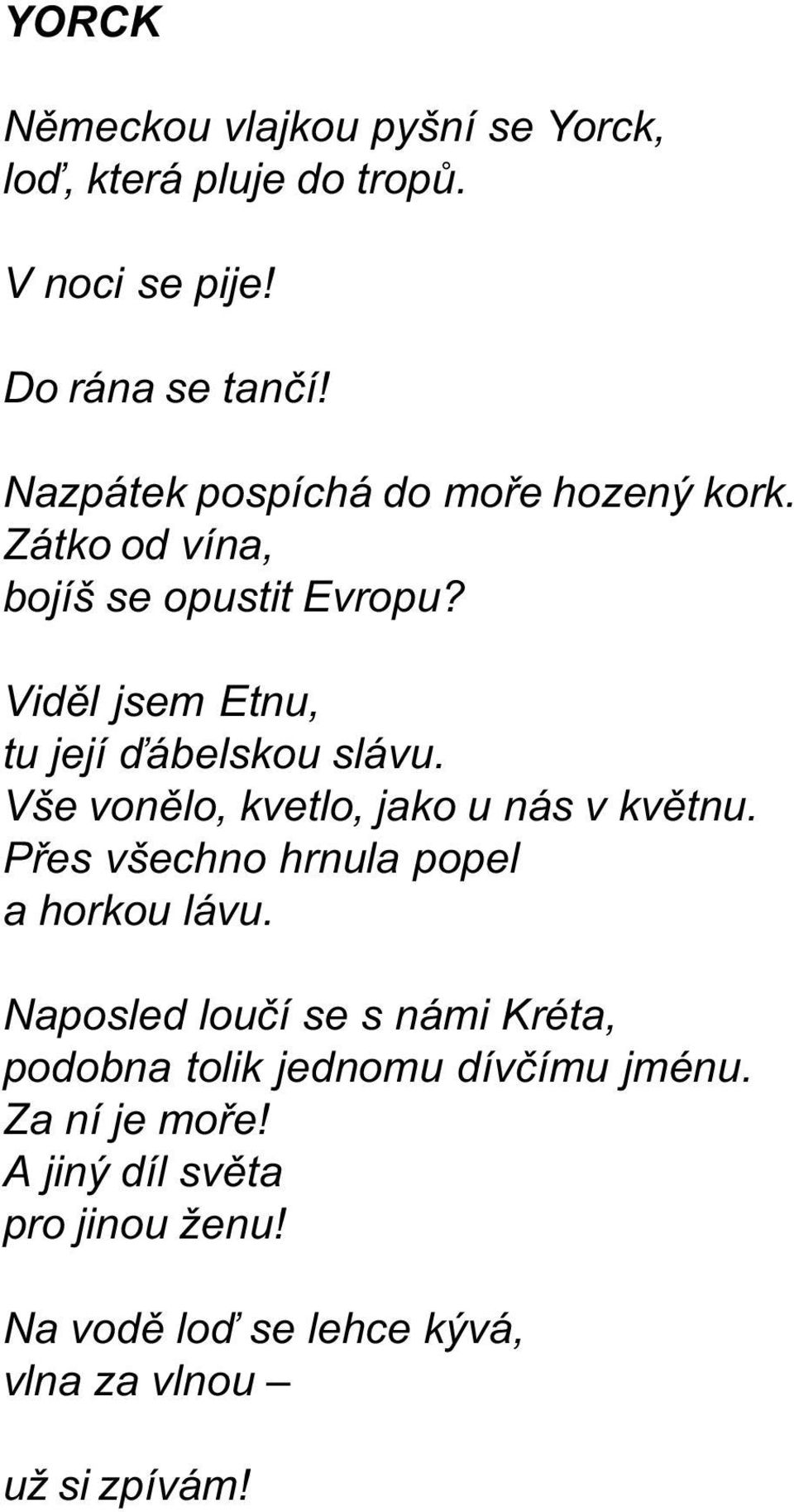 YORCK

Německou vlajkou pyšní se Yorck,
loď, která pluje do tropů.

V noci se pije!

Do rána se tančí!

Nazpátek pospíchá do moře hozený kork.
Zátko od vína,
bojíš se opustit Evropu?

Viděl jsem Etnu,
tu její ďábelskou slávu.
Vše vonělo, kvetlo, jako u nás v květnu.
Přes všechno hrnula popel
a horkou lávu.

Naposled loučí se s námi Kréta,
podobna tolik jednomu dívčímu jménu.
Za ní je moře!
A jiný díl světa
pro jinou ženu!

Na vodě loď se lehce kývá,
vlna za vlnou –

už si zpívám!